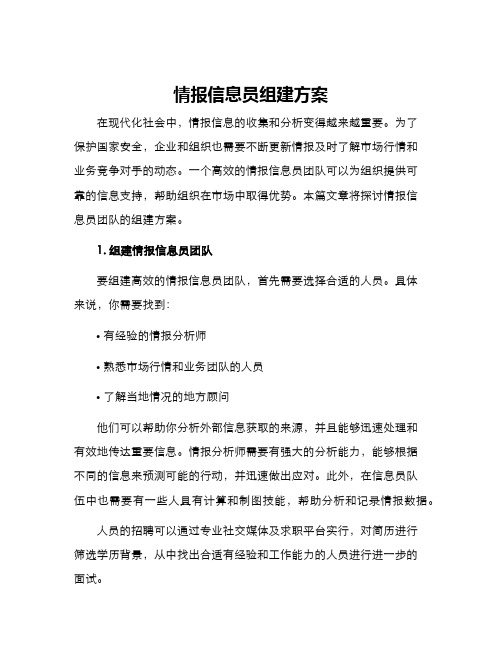 情报信息员组建方案

在现代化社会中，情报信息的收集和分析变得越来越重要。为了保护国家安全，企业和组织也需要不断更新情报及时了解市场行情和业务竞争对手的动态。一个高效的情报信息员团队可以为组织提供可靠的信息支持，帮助组织在市场中取得优势。本篇文章将探讨情报信息员团队的组建方案。

1. 组建情报信息员团队

要组建高效的情报信息员团队，首先需要选择合适的人员。具体来说，你需要找到：

• 有经验的情报分析师

• 熟悉市场行情和业务团队的人员

• 了解当地情况的地方顾问

他们可以帮助你分析外部信息获取的来源，并且能够迅速处理和有效地传达重要信息。情报分析师需要有强大的分析能力，能够根据不同的信息来预测可能的行动，并迅速做出应对。此外，在信息员队伍中也需要有一些人具有计算和制图技能，帮助分析和记录情报数据。

人员的招聘可以通过专业社交媒体及求职平台实行，对简历进行筛选学历背景，从中找出合适有经验和工作能力的人员进行进一步的面试。